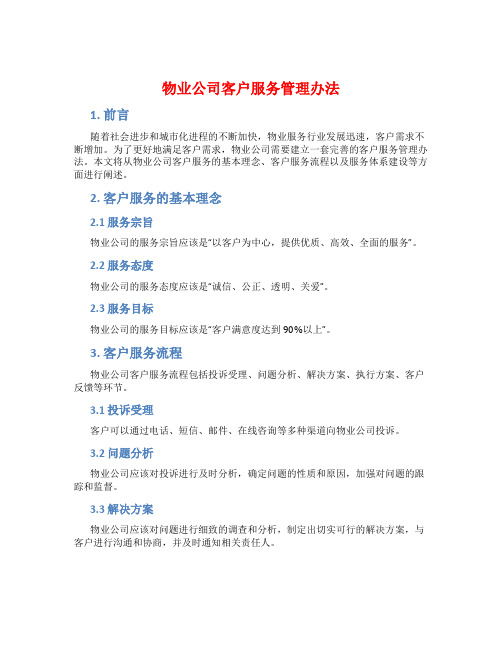 物业公司客户服务管理办法

1. 前言

随着社会进步和城市化进程的不断加快，物业服务行业发展迅速，客户需求不断增加。为了更好地满足客户需求，物业公司需要建立一套完善的客户服务管理办法。本文将从物业公司客户服务的基本理念、客户服务流程以及服务体系建设等方面进行阐述。

2. 客户服务的基本理念

2.1 服务宗旨

物业公司的服务宗旨应该是“以客户为中心，提供优质、高效、全面的服务”。

2.2 服务态度

物业公司的服务态度应该是“诚信、公正、透明、关爱”。

2.3 服务目标

物业公司的服务目标应该是“客户满意度达到90%以上”。

3. 客户服务流程

物业公司客户服务流程包括投诉受理、问题分析、解决方案、执行方案、客户反馈等环节。

3.1 投诉受理

客户可以通过电话、短信、邮件、在线咨询等多种渠道向物业公司投诉。

3.2 问题分析

物业公司应该对投诉进行及时分析，确定问题的性质和原因，加强对问题的跟踪和监督。

3.3 解决方案

物业公司应该对问题进行细致的调查和分析，制定出切实可行的解决方案，与客户进行沟通和协商，并及时通知相关责任人。